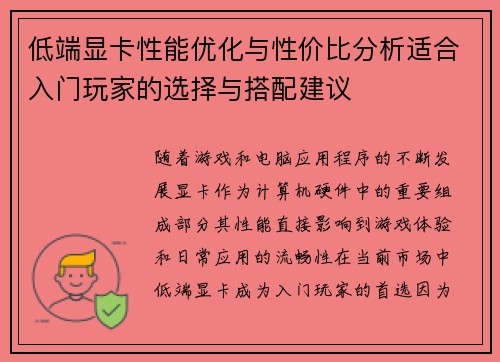 低端显卡性能优化与性价比分析适合入门玩家的选择与搭配建议

随着游戏和电脑应用程序的不断发展显卡作为计算机硬件中的重要组成部分其性能直接影响到游戏体验和日常应用的流畅性在当前市场中低端显卡成为入门玩家的首选因为